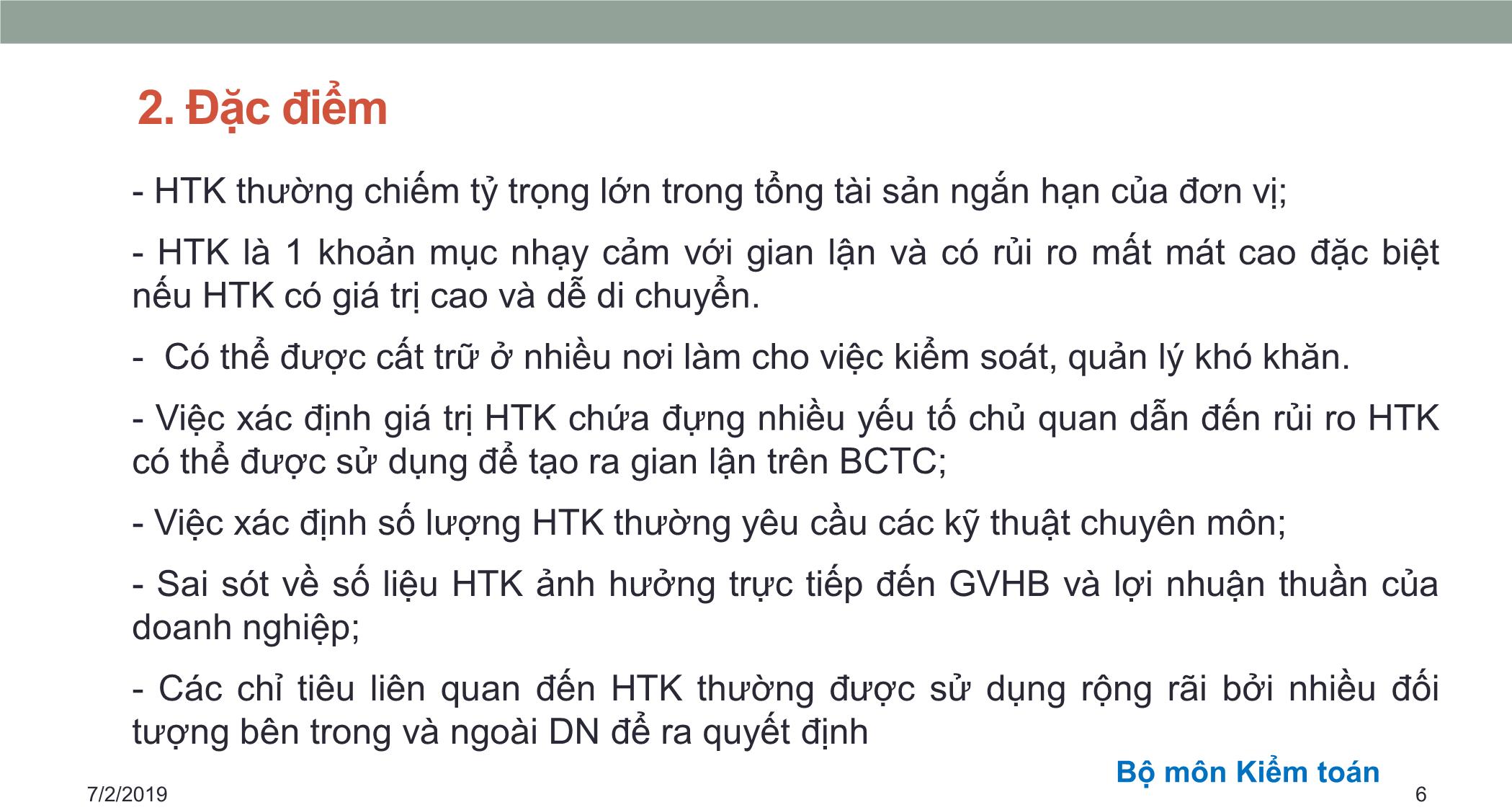 2. Đặc điểm

- HTK thường chiếm tỷ trọng lớn trong tổng tài sản ngắn hạn của đơn vị;

- HTK là 1 khoản mục nhạy cảm với gian lận và có rủi ro mất mát cao đặc biệt nếu HTK có giá trị cao và dễ di chuyển.

- Có thể được cất trữ ở nhiều nơi làm cho việc kiểm soát, quản lý khó khăn.

- Việc xác định giá trị HTK chứa đựng nhiều yếu tố chủ quan dẫn đến rủi ro HTK có thể được sử dụng để tạo ra gian lận trên BCTC;

- Việc xác định số lượng HTK thường yêu cầu các kỹ thuật chuyên môn;

- Sai sót về số liệu HTK ảnh hưởng trực tiếp đến GVHB và lợi nhuận thuần của doanh nghiệp;

- Các chỉ tiêu liên quan đến HTK thường được sử dụng rộng rãi bởi nhiều đối tượng bên trong và ngoài DN để ra quyết định

Bộ môn Kiểm toán

7/2/2019

6